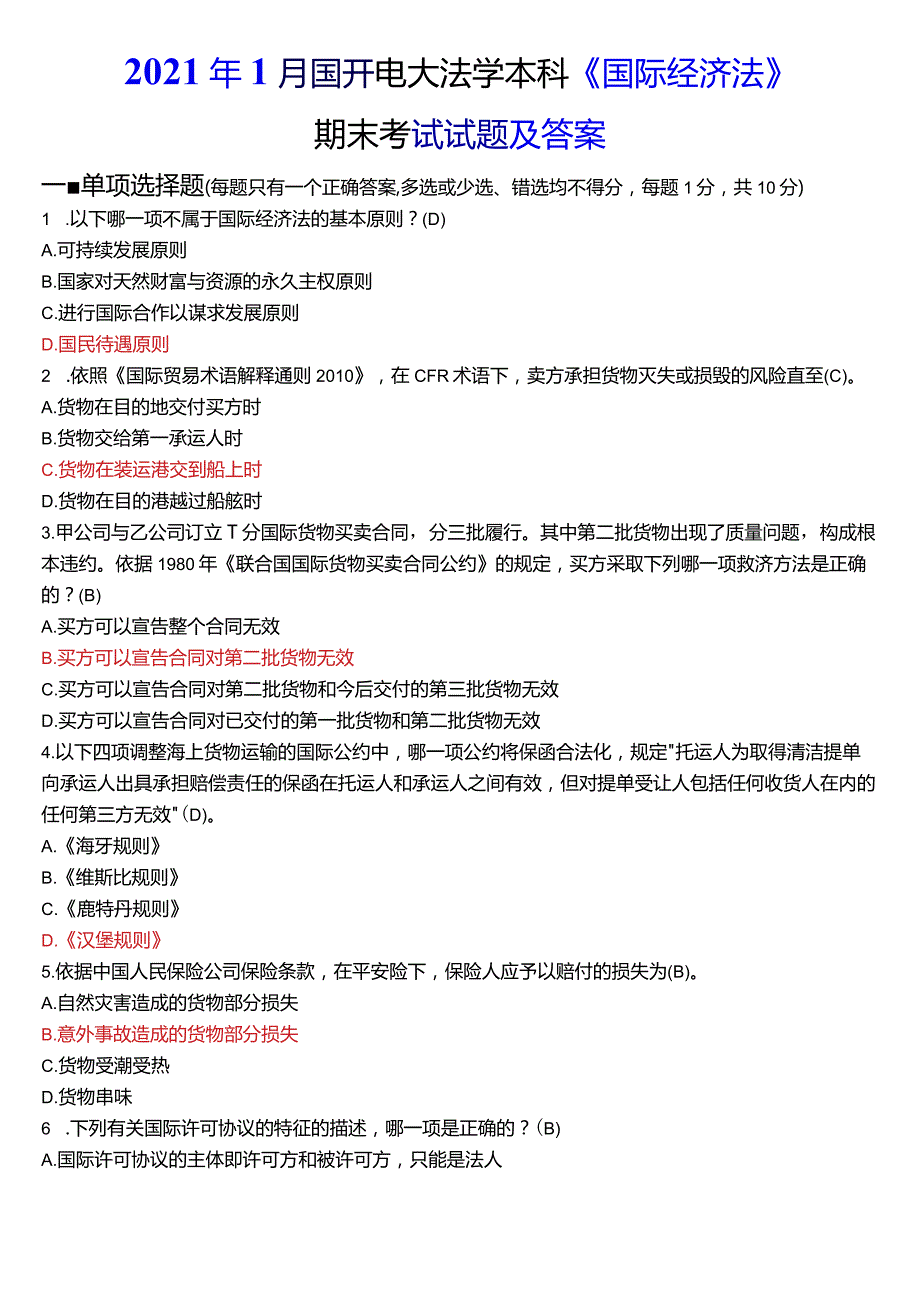 2021年1月国开电大法学本科《国际经济法》

期末考试试题及答案

一■单项选择题(每题只有一个正确答案,多选或少选、错选均不得分，每题1分，共10分)

1 .以下哪一项不属于国际经济法的基本原则？(D)

A.可持续发展原则

B.国家对天然财富与资源的永久主权原则

C.进行国际合作以谋求发展原则

D.国民待遇原则

2 .依照《国际贸易术语解释通则2010》，在CFR术语下，卖方承担货物灭失或损毁的风险直至(C)。

A.货物在目的地交付买方时

B.货物交给第一承运人时

C.货物在装运港交到船上时

D.货物在目的港越过船舷时

3.甲公司与乙公司订立T分国际货物买卖合同，分三批履行。其中第二批货物出现了质量问题，构成根本违约。依据1980年《联合国国际货物买卖合同公约》的规定，买方采取下列哪一项救济方法是正确的？(B)

A.买方可以宣告整个合同无效

B.买方可以宣告合同对第二批货物无效

C.买方可以宣告合同对第二批货物和今后交付的第三批货物无效

D.买方可以宣告合同对已交付的第一批货物和第二批货物无效

4.以下四项调整海上货物运输的国际公约中，哪一项公约将保函合法化，规定"托运人为取得清洁提单向承运人出具承担赔偿责任的保函在托运人和承运人之间有效，但对提单受让人包括任何收货人在内的任何第三方无效"(D)。

A.《海牙规则》

B.《维斯比规则》

C.《鹿特丹规则》

D.《汉堡规则》

5.依据中国人民保险公司保险条款，在平安险下，保险人应予以赔付的损失为(B)。

A.自然灾害造成的货物部分损失

B.意外事故造成的货物部分损失

C.货物受潮受热

D.货物串味

6 .下列有关国际许可协议的特征的描述，哪一项是正确的？(B)

A.国际许可协议的主体即许可方和被许可方，只能是法人